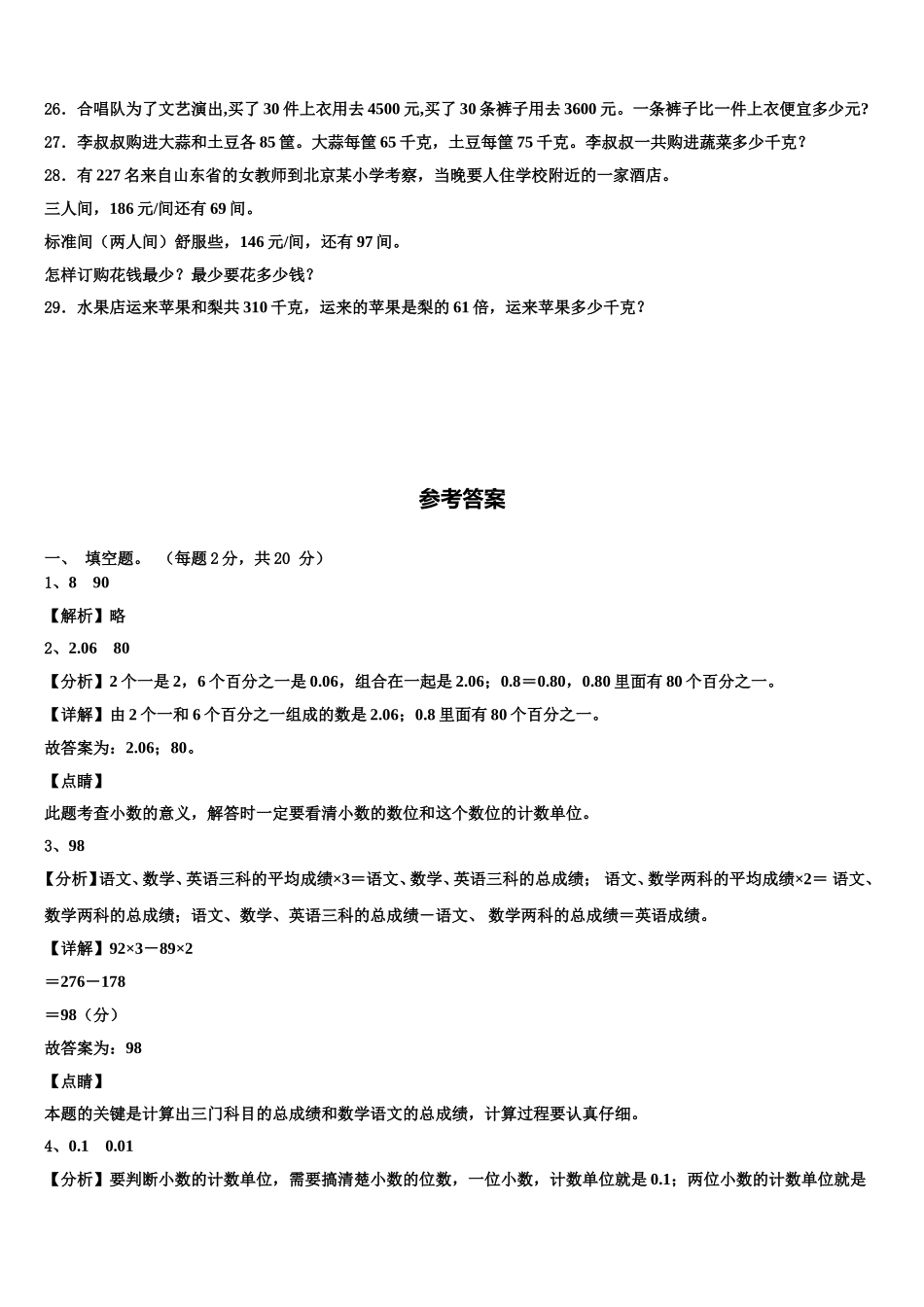 26．合唱队为了文艺演出,买了 30 件上衣用去 4500 元,买了 30 条裤子用去 3600 元。一条裤子比一件上衣便宜多少元?

27．李叔叔购进大蒜和土豆各 85 筐。大蒜每筐 65 千克，土豆每筐 75 千克。李叔叔一共购进蔬菜多少千克？

28．有 227 名来自山东省的女教师到北京某小学考察，当晚要人住学校附近的一家酒店。

三人间，186 元/间还有 69 间。

标准间（两人间）舒服些，146 元/间，还有 97 间。

怎样订购花钱最少？最少要花多少钱？

29．水果店运来苹果和梨共 310 千克，运来的苹果是梨的 61 倍，运来苹果多少千克？

参考答案

一、 填空题。 （每题 2 分，共 20 分）

1、8 90

【解析】略

2、2.06 80

【分析】2 个一是 2，6 个百分之一是 0.06，组合在一起是 2.06；0.8＝0.80，0.80 里面有 80 个百分之一。

【详解】由 2 个一和 6 个百分之一组成的数是 2.06；0.8 里面有 80 个百分之一。

故答案为：2.06；80。

【点睛】

此题考查小数的意义，解答时一定要看清小数的数位和这个数位的计数单位。

3、98

【分析】语文、数学、英语三科的平均成绩×3＝语文、数学、英语三科的总成绩； 语文、数学两科的平均成绩×2＝ 语文、数学两科的总成绩；语文、数学、英语三科的总成绩－语文、 数学两科的总成绩＝英语成绩。

【详解】92×3－89×2

＝276－178

＝98（分）

故答案为：98

【点睛】

本题的关键是计算出三门科目的总成绩和数学语文的总成绩，计算过程要认真仔细。

4、0.1 0.01

【分析】要判断小数的计数单位，需要搞清楚小数的位数，一位小数，计数单位就是 0.1；两位小数的计数单位就是